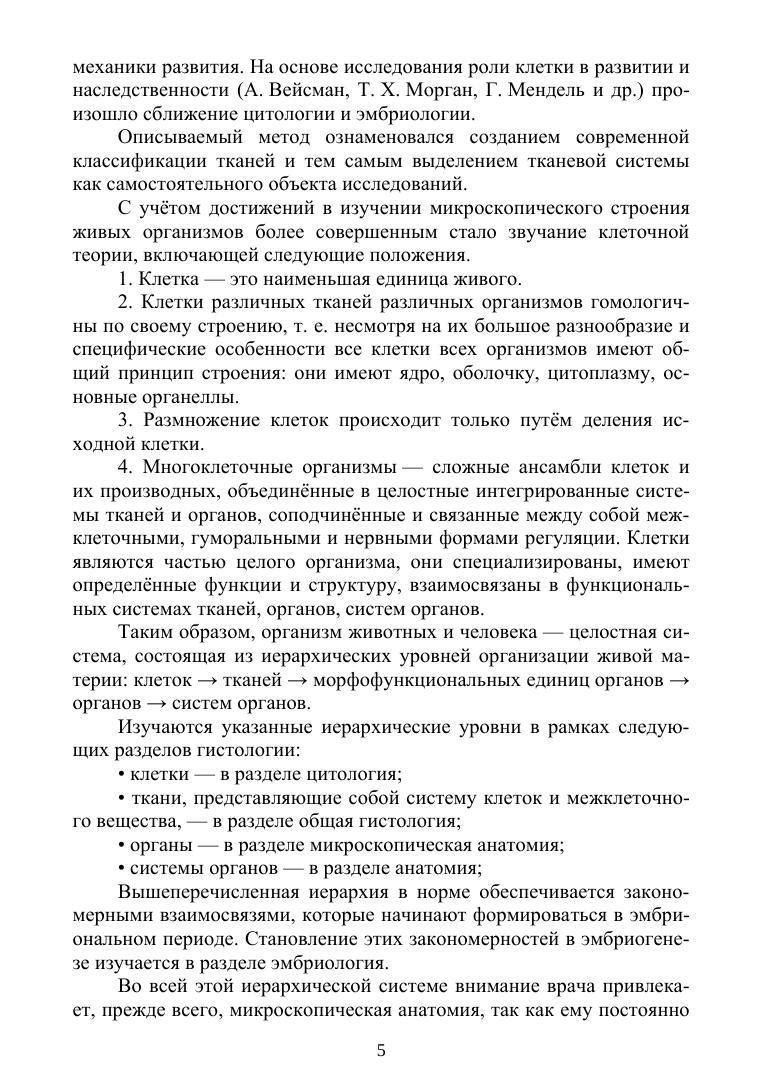 механики развития. На основе исследования роли клетки в развитии и наследственности (А. Вейсман, Т. Х. Морган, Г. Мендель и др.) произошло сближение цитологии и эмбриологии.

Описываемый метод ознаменовался созданием современной классификации тканей и тем самым выделением тканевой системы как самостоятельного объекта исследований.

С учётом достижений в изучении микроскопического строения живых организмов более совершенным стало звучание клеточной теории, включающей следующие положения.

1. Клетка — это наименьшая единица живого.

2. Клетки различных тканей различных организмов гомологичны по своему строению, т. е. несмотря на их большое разнообразие и специфические особенности все клетки всех организмов имеют общий принцип строения: они имеют ядро, оболочку, цитоплазму, основные органеллы.

3. Размножение клеток происходит только путём деления исходной клетки.

4. Многоклеточные организмы — сложные ансамбли клеток и их производных, объединённые в целостные интегрированные системы тканей и органов, соподчинённые и связанные между собой межклеточными, гуморальными и нервными формами регуляции. Клетки являются частью целого организма, они специализированы, имеют определённые функции и структуру, взаимосвязаны в функциональных системах тканей, органов, систем органов.

Таким образом, организм животных и человека — целостная система, состоящая из иерархических уровней организации живой материи: клеток → тканей → морфофункциональных единиц органов → органов → систем органов.

Изучаются указанные иерархические уровни в рамках следующих разделов гистологии:

• клетки — в разделе цитология;

• ткани, представляющие собой систему клеток и межклеточного вещества, — в разделе общая гистология;

• органы — в разделе микроскопическая анатомия;

• системы органов — в разделе анатомия;

Вышеперечисленная иерархия в норме обеспечивается закономерными взаимосвязями, которые начинают формироваться в эмбриональном периоде. Становление этих закономерностей в эмбриогенезе изучается в разделе эмбриология.

Во всей этой иерархической системе внимание врача привлекает, прежде всего, микроскопическая анатомия, так как ему постоянно

5